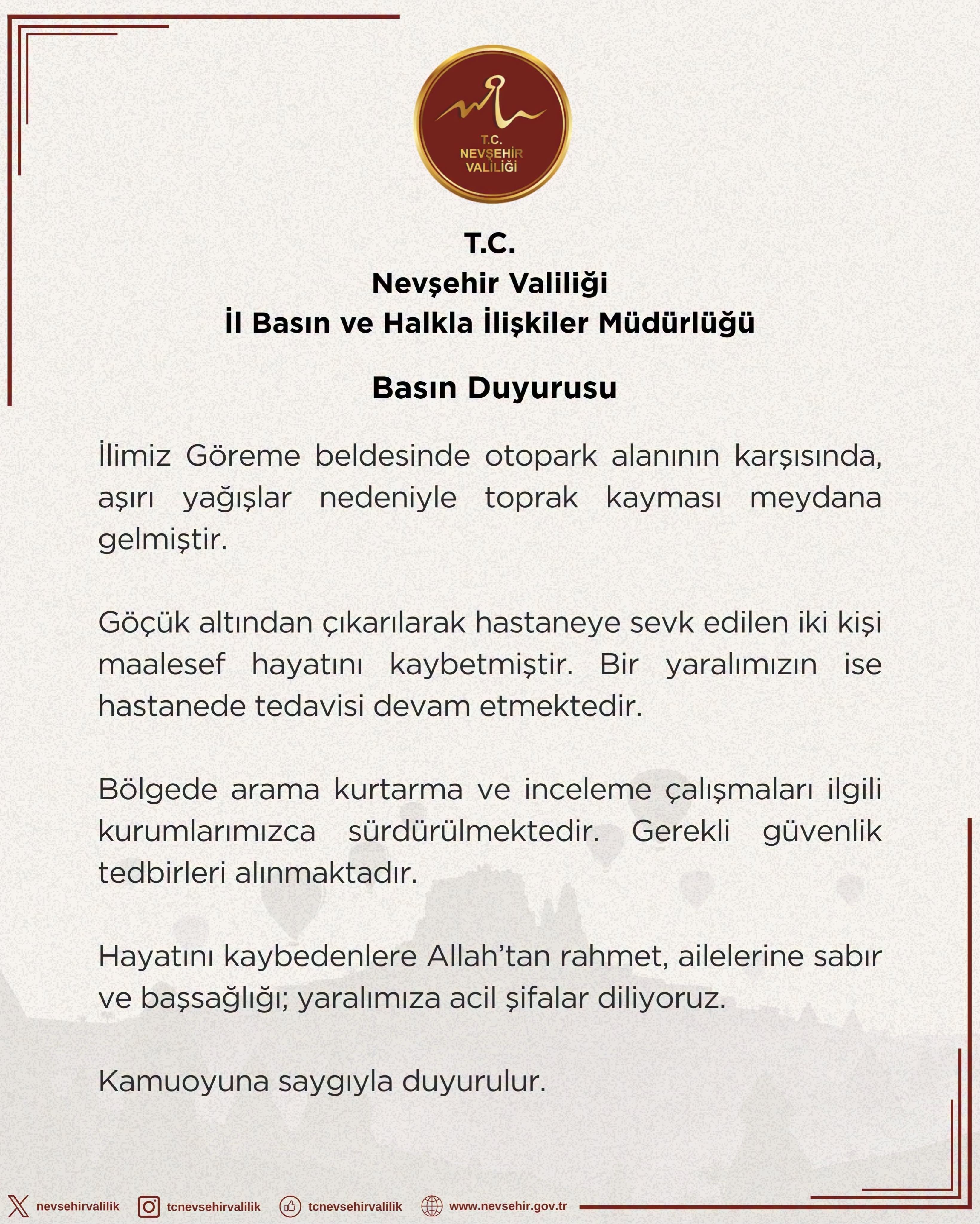 T.C.
NEVŞEHİR
VALİLİĞİ

T.C.
Nevşehir Valiliği
İl Basın ve Halkla İlişkiler Müdürlüğü

Basın Duyurusu

İlimiz Göreme beldesinde otopark alanının karşısında, aşırı yağışlar nedeniyle toprak kayması meydana gelmiştir.

Göçük altından çıkarılarak hastaneye sevk edilen iki kişi maalesef hayatını kaybetmiştir. Bir yaralımızın ise hastanede tedavisi devam etmektedir.

Bölgede arama kurtarma ve inceleme çalışmaları ilgili kurumlarımızca sürdürülmektedir. Gerekli güvenlik tedbirleri alınmaktadır.

Hayatını kaybedenlere Allah'tan rahmet, ailelerine sabır ve başsağlığı; yaralımıza acil şifalar diliyoruz.

Kamuoyuna saygıyla duyurulur.

nevsehirvalilik tcnevsehirvalilik tcnevsehirvalilik www.nevsehir.gov.tr